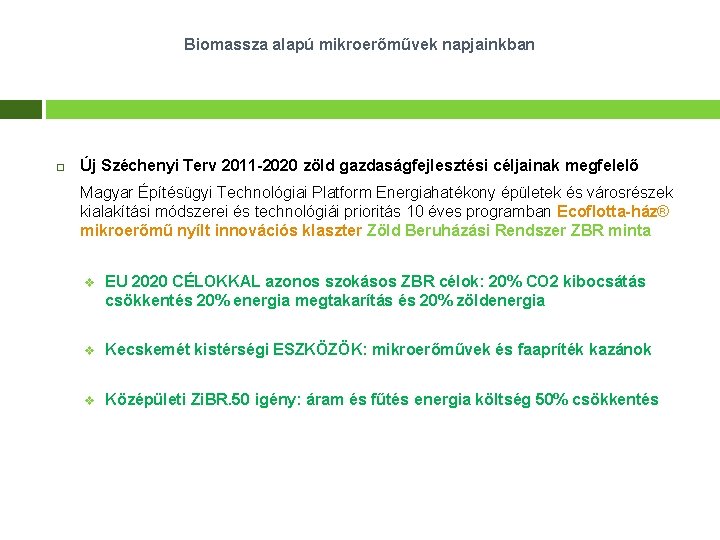 Biomassza alapú mikroerőművek napjainkban

☐ Új Széchenyi Terv 2011-2020 zöld gazdaságfejlesztési céljainak megfelelő

Magyar Építésügyi Technológiai Platform Energiahatékony épületek és városrészek kialakítási módszerei és technológiái prioritás 10 éves programban Ecoflotta-ház® mikroerőmű nyílt innovációs klaszter Zöld Beruházási Rendszer ZBR minta

❖ EU 2020 CÉLOKKAL azonos szokásos ZBR célok: 20% CO2 kibocsátás csökkentés 20% energia megtakarítás és 20% zöldenergia

❖ Kecskemét kistérségi ESZKÖZÖK: mikroerőművek és faapríték kazánok

❖ Középületi ZiBR.50 igény: áram és fűtés energia költség 50% csökkentés